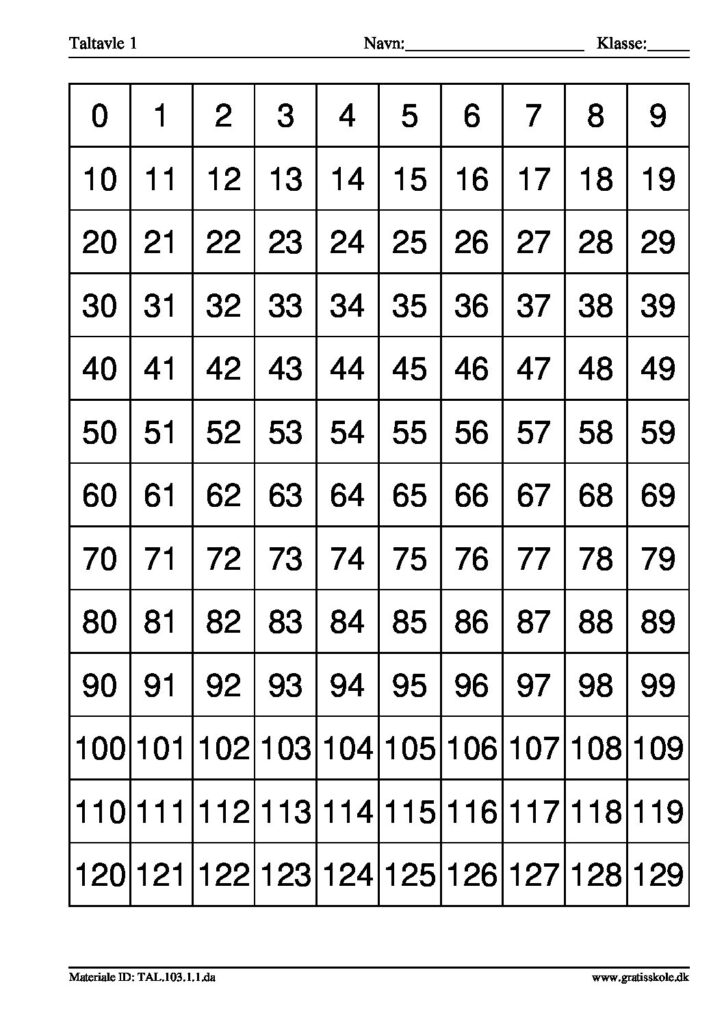 Taltavle 1 Navn:____________________ Klasse:_____

| 0 | 1 | 2 | 3 | 4 | 5 | 6 | 7 | 8 | 9 |
|---|---|---|---|---|---|---|---|---|---|
| 10 | 11 | 12 | 13 | 14 | 15 | 16 | 17 | 18 | 19 |
| 20 | 21 | 22 | 23 | 24 | 25 | 26 | 27 | 28 | 29 |
| 30 | 31 | 32 | 33 | 34 | 35 | 36 | 37 | 38 | 39 |
| 40 | 41 | 42 | 43 | 44 | 45 | 46 | 47 | 48 | 49 |
| 50 | 51 | 52 | 53 | 54 | 55 | 56 | 57 | 58 | 59 |
| 60 | 61 | 62 | 63 | 64 | 65 | 66 | 67 | 68 | 69 |
| 70 | 71 | 72 | 73 | 74 | 75 | 76 | 77 | 78 | 79 |
| 80 | 81 | 82 | 83 | 84 | 85 | 86 | 87 | 88 | 89 |
| 90 | 91 | 92 | 93 | 94 | 95 | 96 | 97 | 98 | 99 |
| 100 | 101 | 102 | 103 | 104 | 105 | 106 | 107 | 108 | 109 |
| 110 | 111 | 112 | 113 | 114 | 115 | 116 | 117 | 118 | 119 |
| 120 | 121 | 122 | 123 | 124 | 125 | 126 | 127 | 128 | 129 |

Materiale ID: TAL.103.1.1.da www.gratisskole.dk